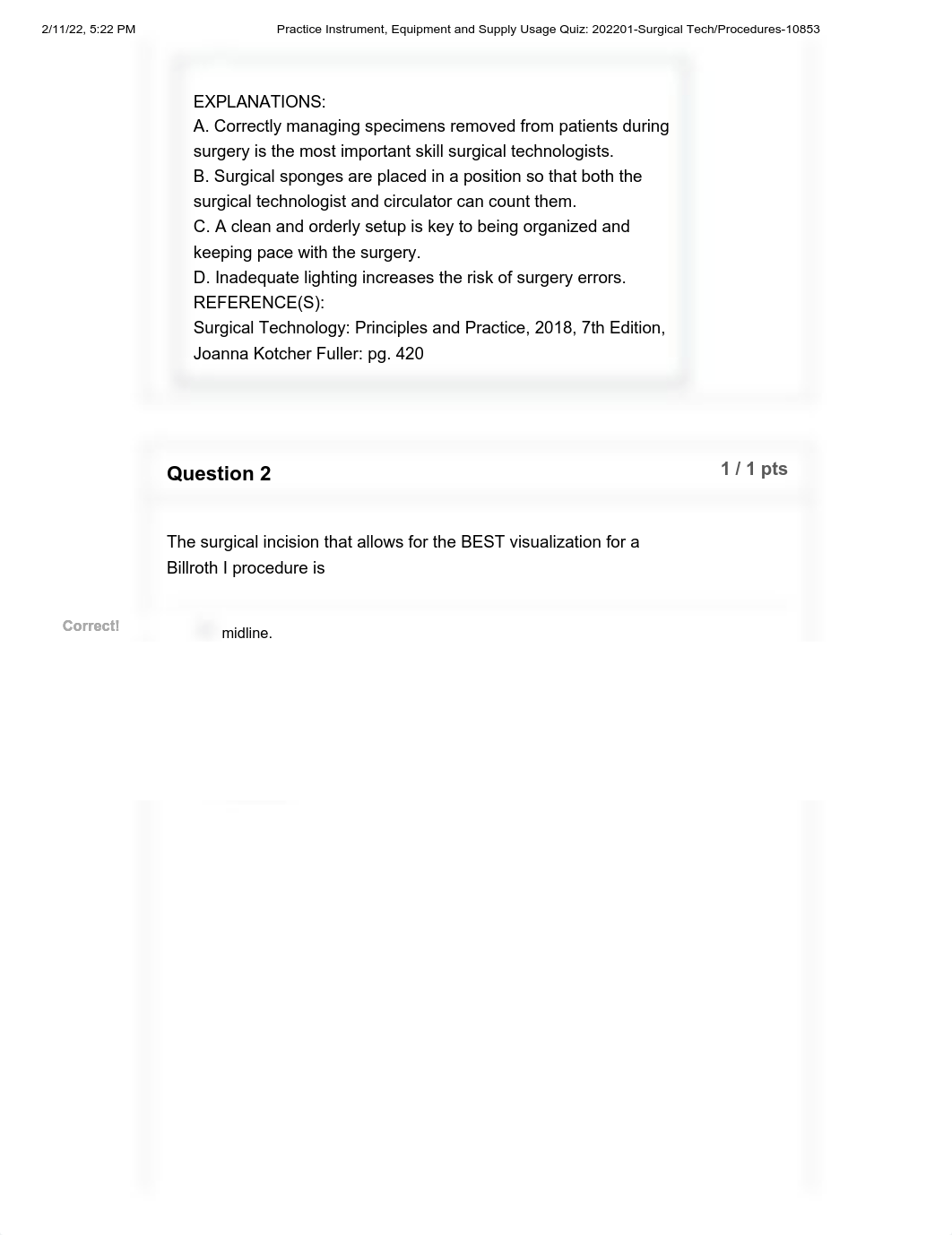 2/11/22, 5:22 PM Practice Instrument, Equipment and Supply Usage Quiz: 202201-Surgical Tech/Procedures-10853

EXPLANATIONS:
A. Correctly managing specimens removed from patients during surgery is the most important skill surgical technologists.
B. Surgical sponges are placed in a position so that both the surgical technologist and circulator can count them.
C. A clean and orderly setup is key to being organized and keeping pace with the surgery.
D. Inadequate lighting increases the risk of surgery errors.
REFERENCE(S):
Surgical Technology: Principles and Practice, 2018, 7th Edition, Joanna Kotcher Fuller: pg. 420

Question 2

1 / 1 pts

The surgical incision that allows for the BEST visualization for a Billroth I procedure is

Correct!

midline.